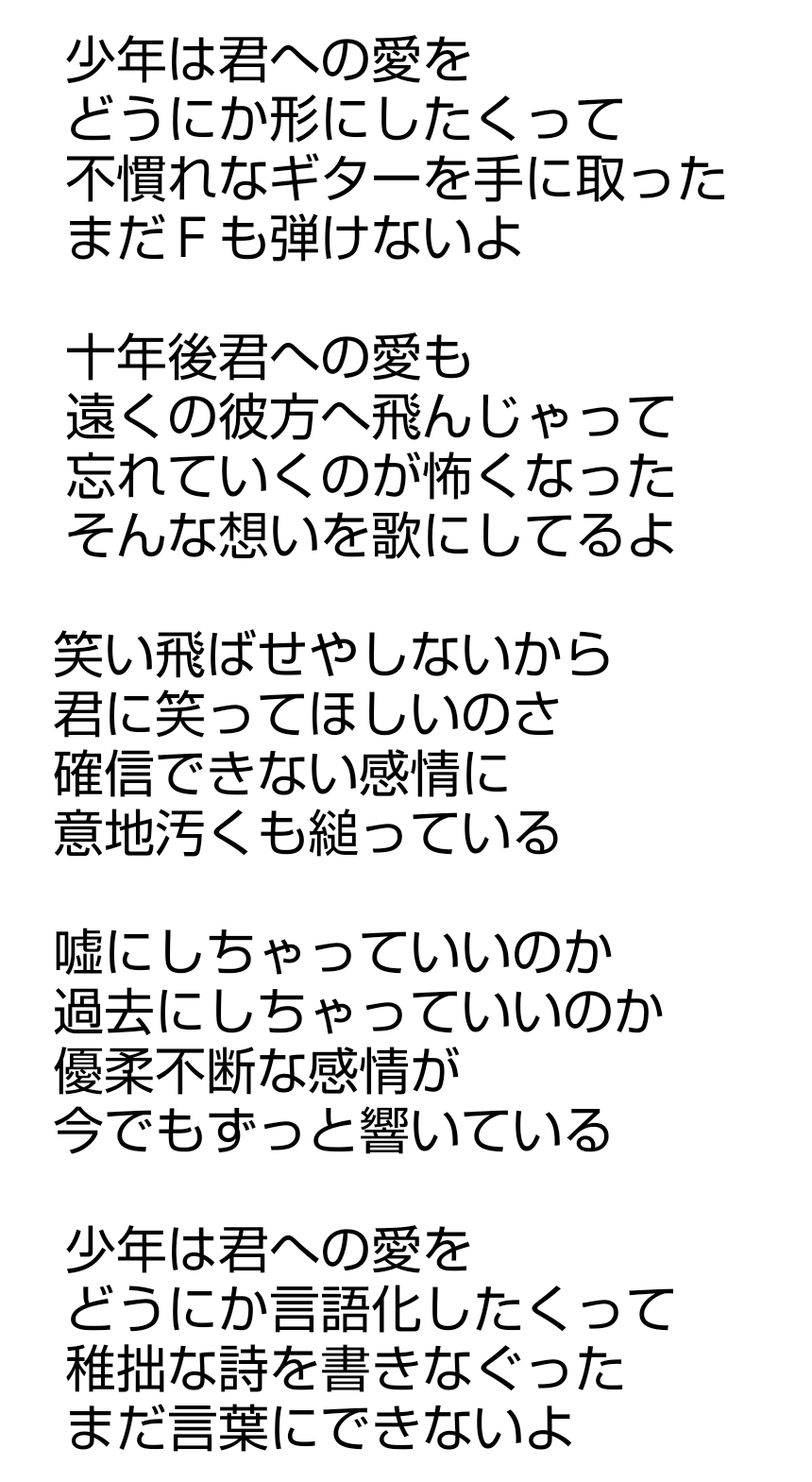 少年は君への愛を
どうにか形にしたくって
不慣れなギターを手に取った
まだＦも弾けないよ

十年後君への愛も
遠くの彼方へ飛んじゃって
忘れていくのが怖くなった
そんな想いを歌にしてるよ

笑い飛ばせやしないから
君に笑ってほしいのさ
確信できない感情に
意地汚くも縋っている

嘘にしちゃっていいのか
過去にしちゃっていいのか
優柔不断な感情が
今でもずっと響いている

少年は君への愛を
どうにか言語化したくって
稚拙な詩を書きなぐった
まだ言葉にできないよ